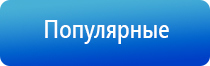 Популярные